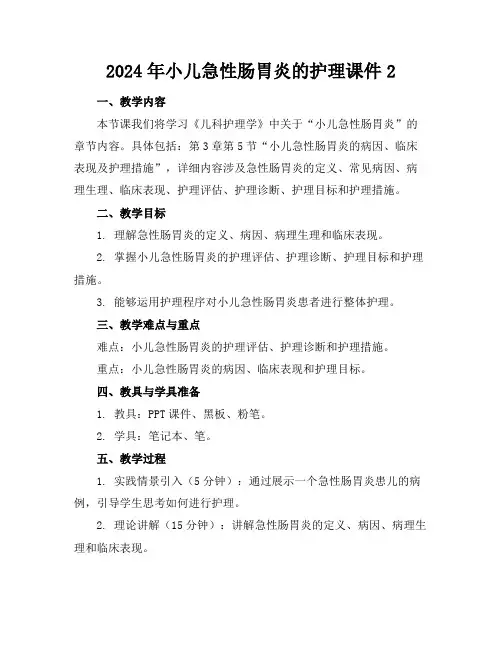 2024年小儿急性肠胃炎的护理课件2

一、教学内容

本节课我们将学习《儿科护理学》中关于“小儿急性肠胃炎”的章节内容。具体包括：第3章第5节“小儿急性肠胃炎的病因、临床表现及护理措施”，详细内容涉及急性肠胃炎的定义、常见病因、病理生理、临床表现、护理评估、护理诊断、护理目标和护理措施。

二、教学目标

1. 理解急性肠胃炎的定义、病因、病理生理和临床表现。

2. 掌握小儿急性肠胃炎的护理评估、护理诊断、护理目标和护理措施。

3. 能够运用护理程序对小儿急性肠胃炎患者进行整体护理。

三、教学难点与重点

难点：小儿急性肠胃炎的护理评估、护理诊断和护理措施。

重点：小儿急性肠胃炎的病因、临床表现和护理目标。

四、教具与学具准备

1. 教具：PPT课件、黑板、粉笔。

2. 学具：笔记本、笔。

五、教学过程

1. 实践情景引入（5分钟）：通过展示一个急性肠胃炎患儿的病例，引导学生思考如何进行护理。

2. 理论讲解（15分钟）：讲解急性肠胃炎的定义、病因、病理生理和临床表现。